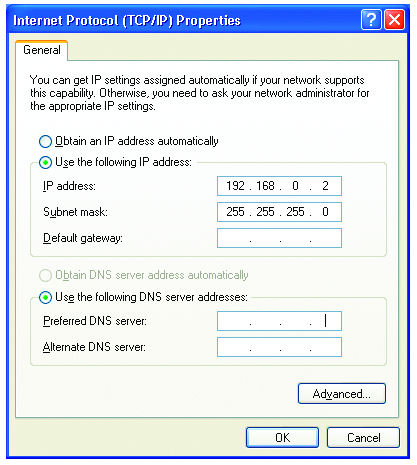 Internet Protocol (TCP/IP) Properties

General

You can get IP settings assigned automatically if your network supports this capability. Otherwise, you need to ask your network administrator for the appropriate IP settings.

Obtain an IP address automatically

Use the following IP address:

IP address: 192 . 168 . 0 . 2

Subnet mask: 255 . 255 . 255 . 0

Default gateway: . . .

Obtain DNS server address automatically

Use the following DNS server addresses:

Preferred DNS server: . . .

Alternate DNS server: . . .

Advanced...

OK

Cancel